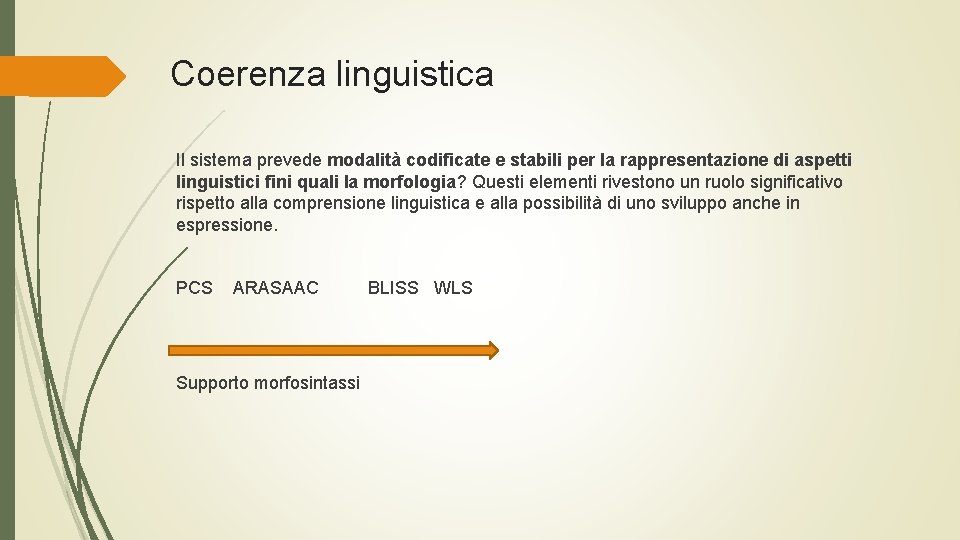 Coerenza linguistica

Il sistema prevede modalità codificate e stabili per la rappresentazione di aspetti linguistici fini quali la morfologia? Questi elementi rivestono un ruolo significativo rispetto alla comprensione linguistica e alla possibilità di uno sviluppo anche in espressione.

PCS ARASAAC BLISS WLS

Supporto morfosintassi